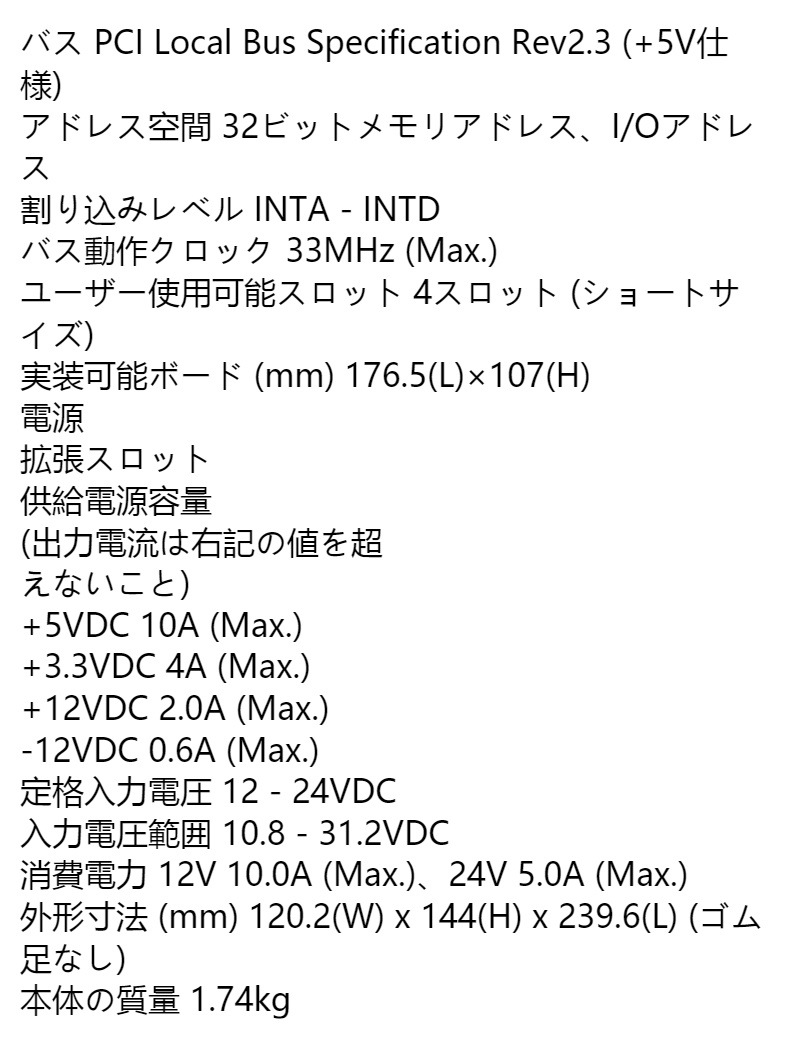 バス PCI Local Bus Specification Rev2.3 (+5V仕様)
アドレス空間 32ビットメモリアドレス、I/Oアドレス
割り込みレベル INTA - INTD
バス動作クロック 33MHz (Max.)
ユーザー使用可能スロット 4スロット (ショートサイズ)
実装可能ボード (mm) 176.5(L)×107(H)
電源
拡張スロット
供給電源容量
(出力電流は右記の値を超えないこと)
+5VDC 10A (Max.)
+3.3VDC 4A (Max.)
+12VDC 2.0A (Max.)
-12VDC 0.6A (Max.)
定格入力電圧 12 - 24VDC
入力電圧範囲 10.8 - 31.2VDC
消費電力 12V 10.0A (Max.)、24V 5.0A (Max.)
外形寸法 (mm) 120.2(W) x 144(H) x 239.6(L) (ゴム足なし)
本体の質量 1.74kg